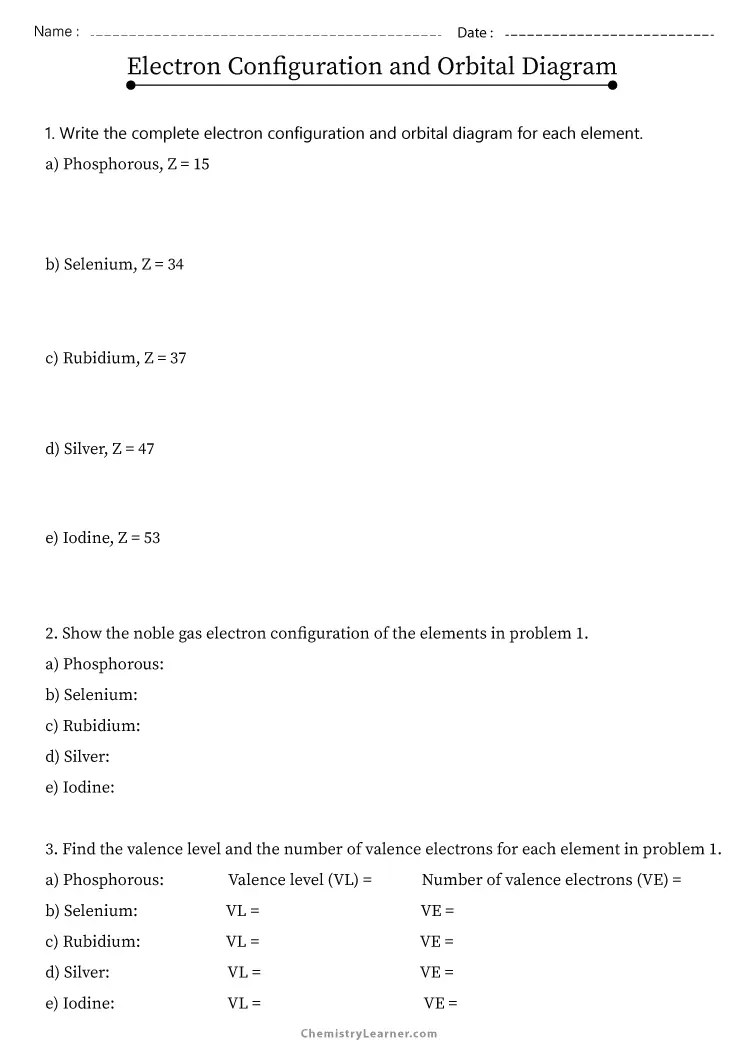 Name : Date :

Electron Configuration and Orbital Diagram

1. Write the complete electron configuration and orbital diagram for each element.
a) Phosphorous, Z = 15

b) Selenium, Z = 34

c) Rubidium, Z = 37

d) Silver, Z = 47

e) Iodine, Z = 53

2. Show the noble gas electron configuration of the elements in problem 1.
a) Phosphorous:
b) Selenium:
c) Rubidium:
d) Silver:
e) Iodine:

3. Find the valence level and the number of valence electrons for each element in problem 1.
a) Phosphorous: Valence level (VL) = Number of valence electrons (VE) =
b) Selenium: VL = VE =
c) Rubidium: VL = VE =
d) Silver: VL = VE =
e) Iodine: VL = VE =

ChemistryLearner.com